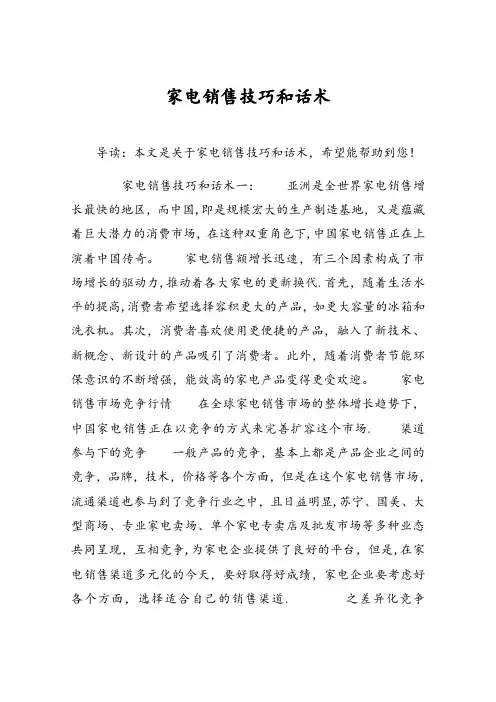 家电销售技巧和话术

导读：本文是关于家电销售技巧和话术，希望能帮助到您！

家电销售技巧和话术一：　　亚洲是全世界家电销售增长最快的地区，而中国，即是规模宏大的生产制造基地，又是蕴藏着巨大潜力的消费市场，在这种双重角色下，中国家电销售正在上演着中国传奇。　　家电销售额增长迅速，有三个因素构成了市场增长的驱动力，推动着各大家电的更新换代．首先，随着生活水平的提高，消费者希望选择容积更大的产品，如更大容量的冰箱和洗衣机。其次，消费者喜欢使用更便捷的产品，融入了新技术、新概念、新设计的产品吸引了消费者。此外，随着消费者节能环保意识的不断增强，能效高的家电产品变得更受欢迎。　　家电销售市场竞争行情　　在全球家电销售市场的整体增长趋势下，中国家电销售正在以竞争的方式来完善扩容这个市场．　　渠道参与下的竞争　　一般产品的竞争，基本上都是产品企业之间的竞争，品牌，技术，价格等各个方面，但是在这个家电销售市场，流通渠道也参与到了竞争行业之中，且日益明显，苏宁、国美、大型商场、专业家电卖场、单个家电专卖店及批发市场等多种业态共同呈现，互相竞争，为家电企业提供了良好的平台，但是，在家电销售渠道多元化的今天，要好取得好成绩，家电企业要考虑好各个方面，选择适合自己的销售渠道．　　之差异化竞争